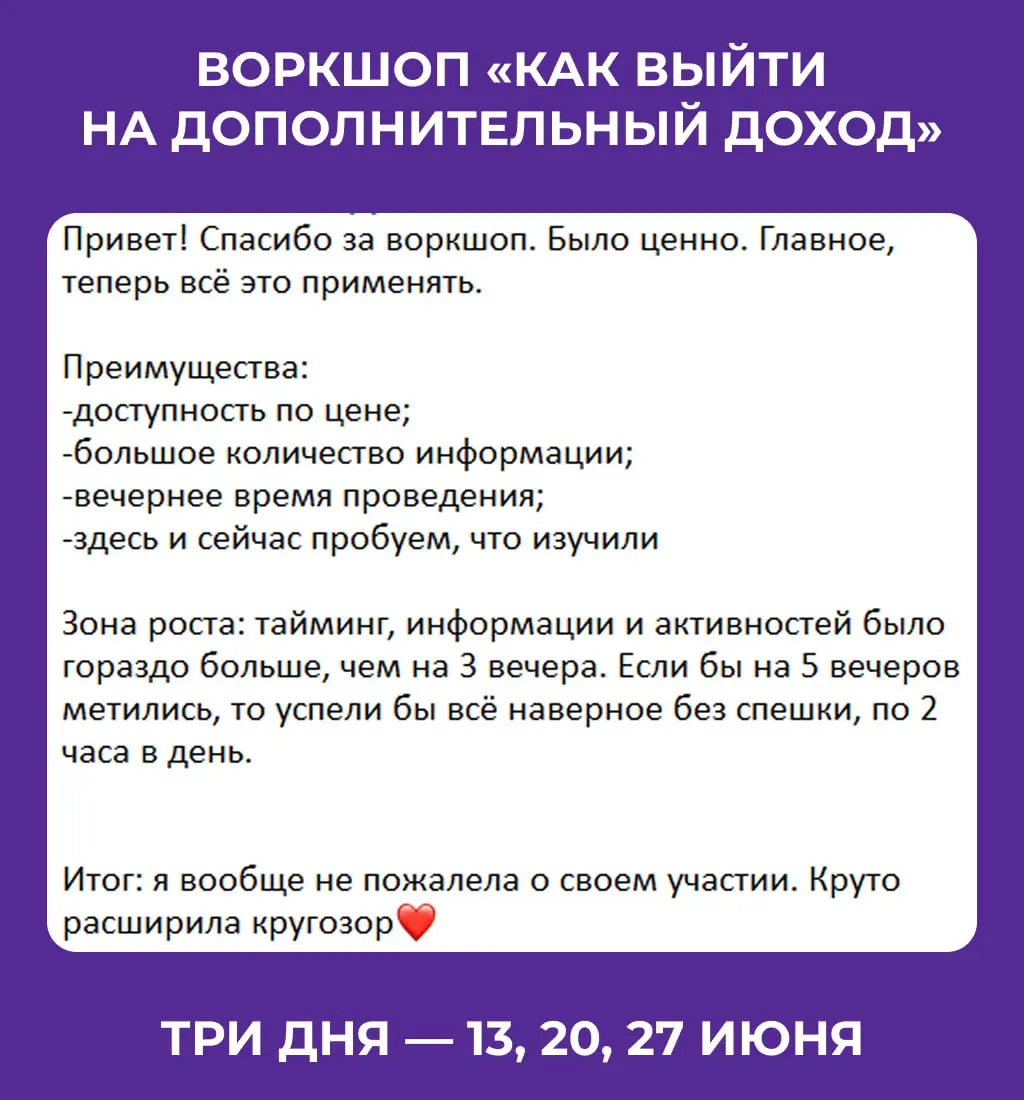 ВОРКШОП «КАК ВЫЙТИ НА ДОПОЛНИТЕЛЬНЫЙ ДОХОД»

Привет! Спасибо за воркшоп. Было ценно. Главное, теперь всё это применять.

Преимущества:
-доступность по цене;
-большое количество информации;
-вечернее время проведения;
-здесь и сейчас пробуем, что изучили

Зона роста: тайминг, информации и активностей было гораздо больше, чем на 3 вечера. Если бы на 5 вечеров метились, то успели бы всё наверное без спешки, по 2 часа в день.

Итог: я вообще не пожалела о своем участии. Круто расширила кругозор❤️

ТРИ ДНЯ — 13, 20, 27 ИЮНЯ